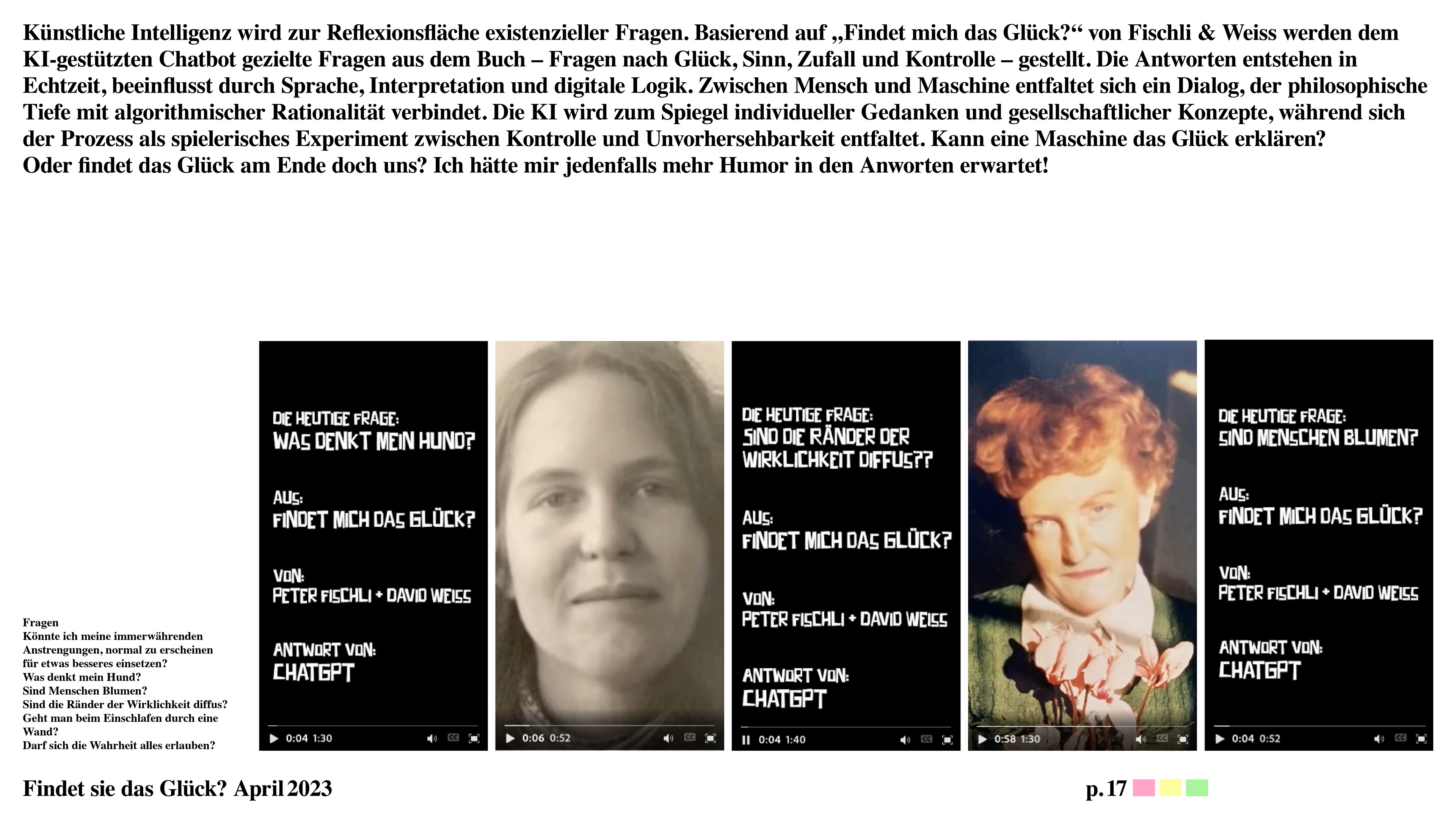 Künstliche Intelligenz wird zur Reflexionsfläche existenzieller Fragen. Basierend auf „Findet mich das Glück?“ von Fischli & Weiss werden dem KI-gestützten Chatbot gezielte Fragen aus dem Buch – Fragen nach Glück, Sinn, Zufall und Kontrolle – gestellt. Die Antworten entstehen in Echtzeit, beeinflusst durch Sprache, Interpretation und digitale Logik. Zwischen Mensch und Maschine entfaltet sich ein Dialog, der philosophische Tiefe mit algorithmischer Rationalität verbindet. Die KI wird zum Spiegel individueller Gedanken und gesellschaftlicher Konzepte, während sich der Prozess als spielerisches Experiment zwischen Kontrolle und Unvorhersehbarkeit entfaltet. Kann eine Maschine das Glück erklären?
Oder findet das Glück am Ende doch uns? Ich hätte mir jedenfalls mehr Humor in den Anworten erwartet!

Fragen
Könnte ich meine immerwährenden Anstrengungen, normal zu erscheinen für etwas besseres einsetzen?
Was denkt mein Hund?
Sind Menschen Blumen?
Sind die Ränder der Wirklichkeit diffus?
Geht man beim Einschlafen durch eine Wand?
Darf sich die Wahrheit alles erlauben?

DIE HEUTIGE FRAGE:
WAS DENKT MEIN HUND?
AUS:
FINDET MICH DAS GLÜCK?
VON:
PETER FISCHLI + DAVID WEISS
ANTWORT VON:
CHATGPT
0:04 1:30

0:06 0:52

DIE HEUTIGE FRAGE:
SIND DIE RÄNDER DER WIRKLICHKEIT DIFFUS??
AUS:
FINDET MICH DAS GLÜCK?
VON:
PETER FISCHLI + DAVID WEISS
ANTWORT VON:
CHATGPT
0:04 1:40

0:58 1:30

DIE HEUTIGE FRAGE:
SIND MENSCHEN BLUMEN?
AUS:
FINDET MICH DAS GLÜCK?
VON:
PETER FISCHLI + DAVID WEISS
ANTWORT VON:
CHATGPT
0:04 0:52

Findet sie das Glück? April 2023

p. 17